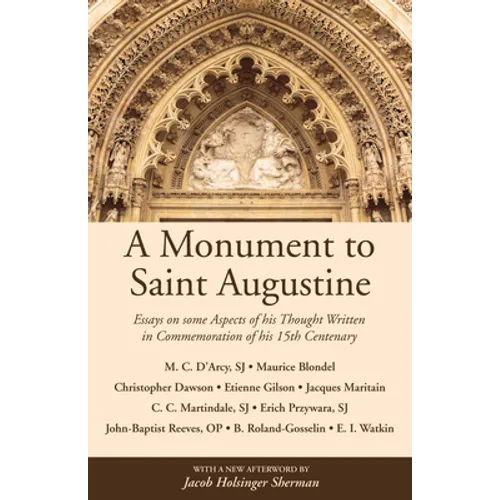 A Monument to Saint Augustine

Essays on some Aspects of his Thought Written in Commemoration of his 15th Centenary

M. C. D'Arcy, SJ • Maurice Blondel

Christopher Dawson • Etienne Gilson • Jacques Maritain

C. C. Martindale, SJ • Erich Przywara, SJ

John-Baptist Reeves, OP • B. Roland-Gosselin • E. I. Watkin

WITH A NEW AFTERWORD BY
Jacob Holsinger Sherman